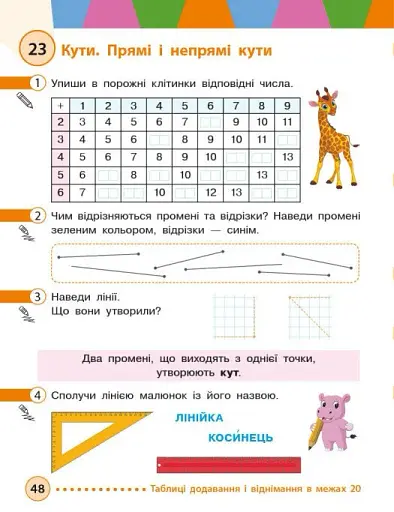 23 Кути. Прямі і непрямі кути

1 Упиши в порожні клітинки відповідні числа.

| + | 1 | 2 | 3 | 4 | 5 | 6 | 7 | 8 | 9 |
|---|---|---|---|---|---|---|---|---|---|
| 2 | 3 | 4 | 5 | 6 | 7 | | 9 | 10 | 11 |
| 3 | 4 | 5 | 6 | | 8 | 9 | 10 | 11 | |
| 4 | 5 | 6 | 7 | 8 | 9 | 10 | | | 13 |
| 5 | 6 | | 8 | | 10 | | | 13 | |
| 6 | 7 | | | 10 | | 12 | 13 | | |

2 Чим відрізняються промені та відрізки? Наведи промені зеленим кольором, відрізки — синім.

3 Наведи лінії.
Що вони утворили?

Два промені, що виходять з однієї точки, утворюють кут.

4 Сполучи лінією малюнок із його назвою.

ЛІНІЙКА

КОСИ́НЕЦЬ

48 Таблиці додавання і віднімання в межах 20